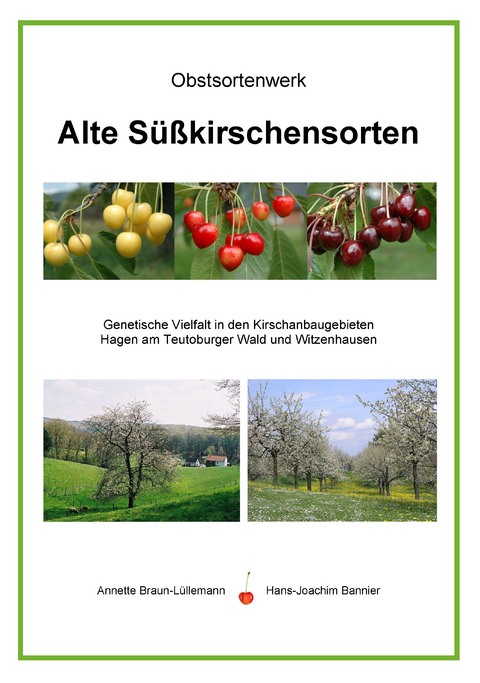 Obstsortenwerk

Alte Süßkirschensorten

Genetische Vielfalt in den Kirschanbaugebieten
Hagen am Teutoburger Wald und Witzenhausen

Annette Braun-Lüllemann

Hans-Joachim Bannier